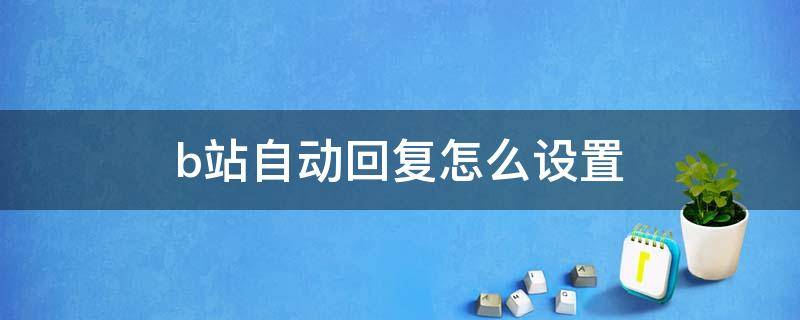 b站自动回复怎么设置